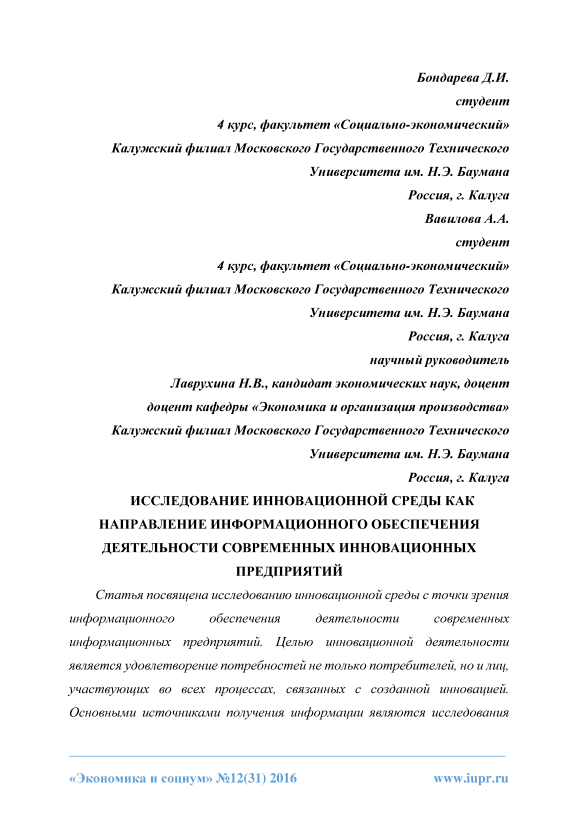 Бондарева Д.И.
студент
4 курс, факультет «Социально-экономический»
Калужский филиал Московского Государственного Технического
Университета им. Н.Э. Баумана
Россия, г. Калуга
Вавилова А.А.
студент
4 курс, факультет «Социально-экономический»
Калужский филиал Московского Государственного Технического
Университета им. Н.Э. Баумана
Россия, г. Калуга
научный руководитель
Лаврухина Н.В., кандидат экономических наук, доцент
доцент кафедры «Экономика и организация производства»
Калужский филиал Московского Государственного Технического
Университета им. Н.Э. Баумана
Россия, г. Калуга

ИССЛЕДОВАНИЕ ИННОВАЦИОННОЙ СРЕДЫ КАК НАПРАВЛЕНИЕ ИНФОРМАЦИОННОГО ОБЕСПЕЧЕНИЯ ДЕЯТЕЛЬНОСТИ СОВРЕМЕННЫХ ИННОВАЦИОННЫХ ПРЕДПРИЯТИЙ

Статья посвящена исследованию инновационной среды с точки зрения информационного обеспечения деятельности современных информационных предприятий. Целью инновационной деятельности является удовлетворение потребностей не только потребителей, но и лиц, участвующих во всех процессах, связанных с созданной инновацией. Основными источниками получения информации являются исследования

«Экономика и социум» №12(31) 2016 www.iupr.ru